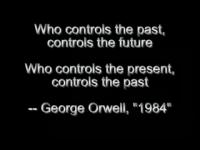 Who controls the past,
controls the future

Who controls the present,
controls the past

-- George Orwell, "1984"